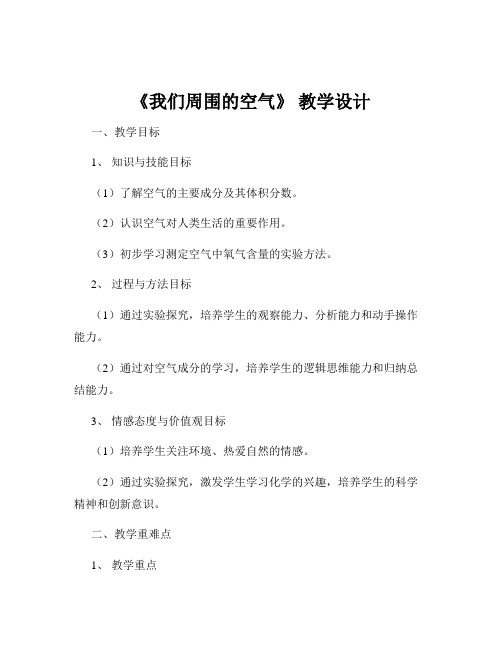 《我们周围的空气》 教学设计

一、教学目标

1、 知识与技能目标

（1）了解空气的主要成分及其体积分数。

（2）认识空气对人类生活的重要作用。

（3）初步学习测定空气中氧气含量的实验方法。

2、 过程与方法目标

（1）通过实验探究，培养学生的观察能力、分析能力和动手操作能力。

（2）通过对空气成分的学习，培养学生的逻辑思维能力和归纳总结能力。

3、 情感态度与价值观目标

（1）培养学生关注环境、热爱自然的情感。

（2）通过实验探究，激发学生学习化学的兴趣，培养学生的科学精神和创新意识。

二、教学重难点

1、 教学重点